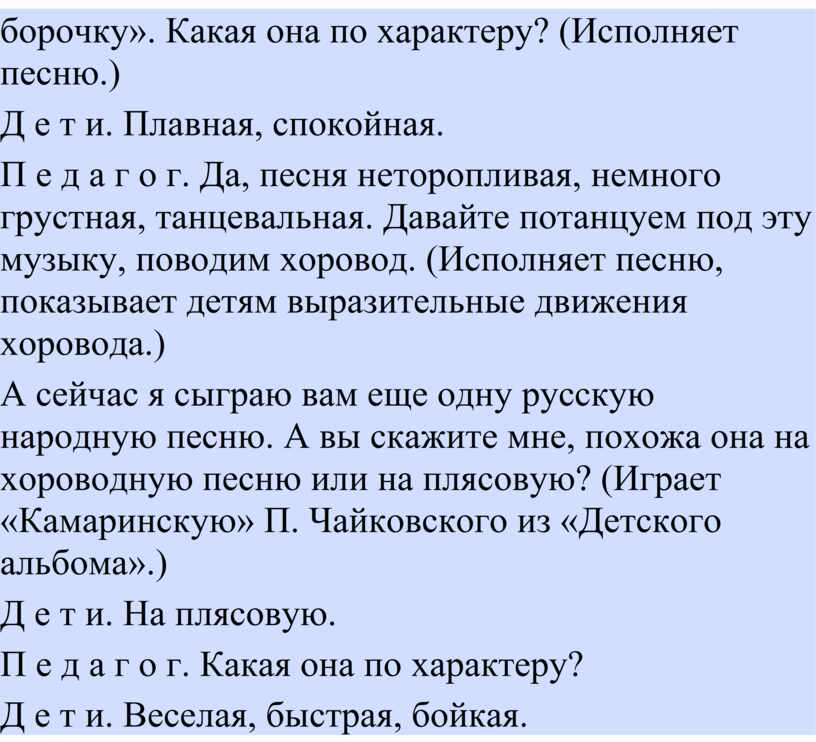 борочку». Какая она по характеру? (Исполняет песню.)

Д е т и. Плавная, спокойная.

П е д а г о г. Да, песня неторопливая, немного грустная, танцевальная. Давайте потанцуем под эту музыку, поводим хоровод. (Исполняет песню, показывает детям выразительные движения хоровода.)

А сейчас я сыграю вам еще одну русскую народную песню. А вы скажите мне, похожа она на хороводную песню или на плясовую? (Играет «Камаринскую» П. Чайковского из «Детского альбома».)

Д е т и. На плясовую.

П е д а г о г. Какая она по характеру?

Д е т и. Веселая, быстрая, бойкая.